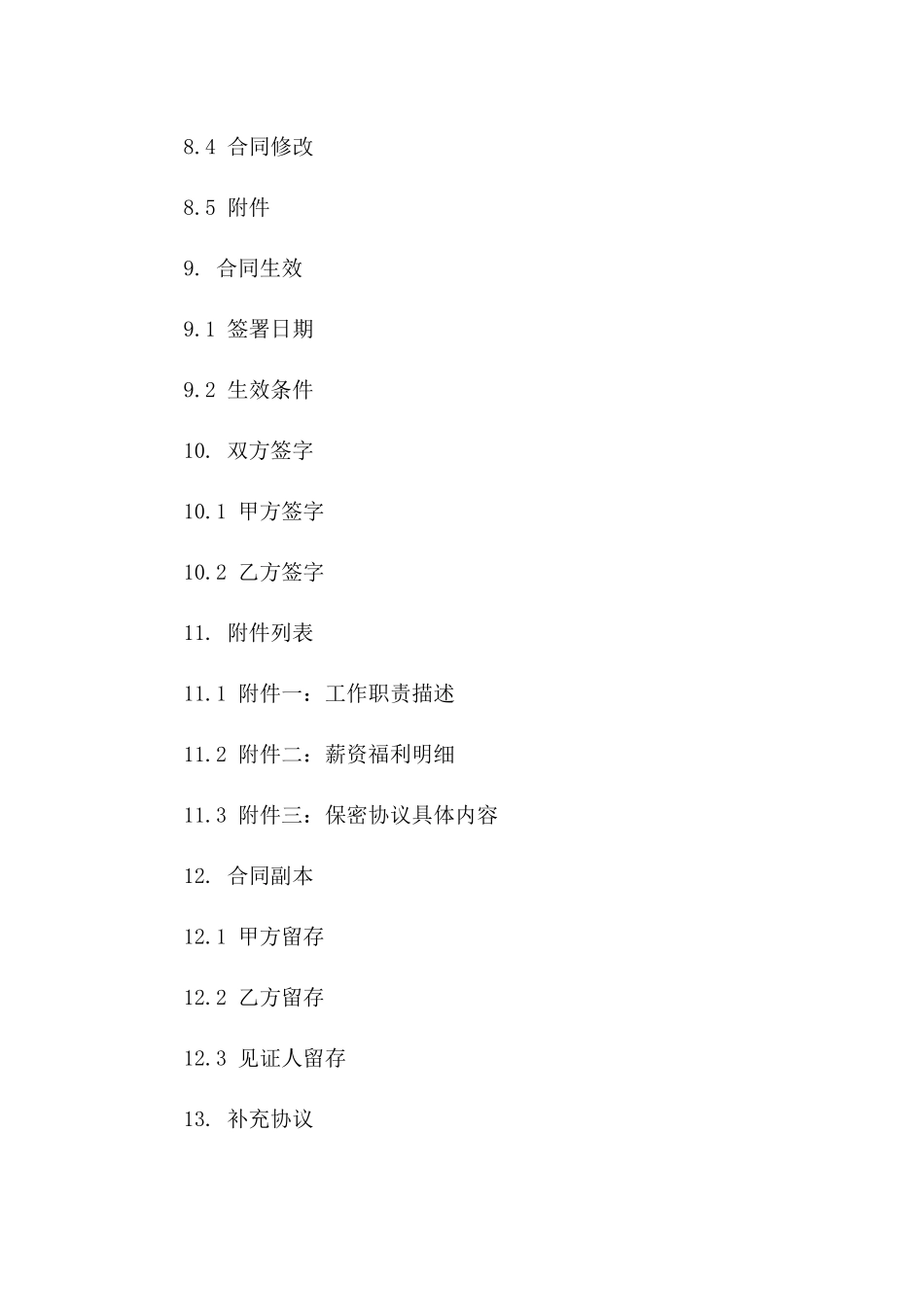 8.4 合同修改

8.5 附件

9. 合同生效

9.1 签署日期

9.2 生效条件

10. 双方签字

10.1 甲方签字

10.2 乙方签字

11. 附件列表

11.1 附件一：工作职责描述

11.2 附件二：薪资福利明细

11.3 附件三：保密协议具体内容

12. 合同副本

12.1 甲方留存

12.2 乙方留存

12.3 见证人留存

13. 补充协议